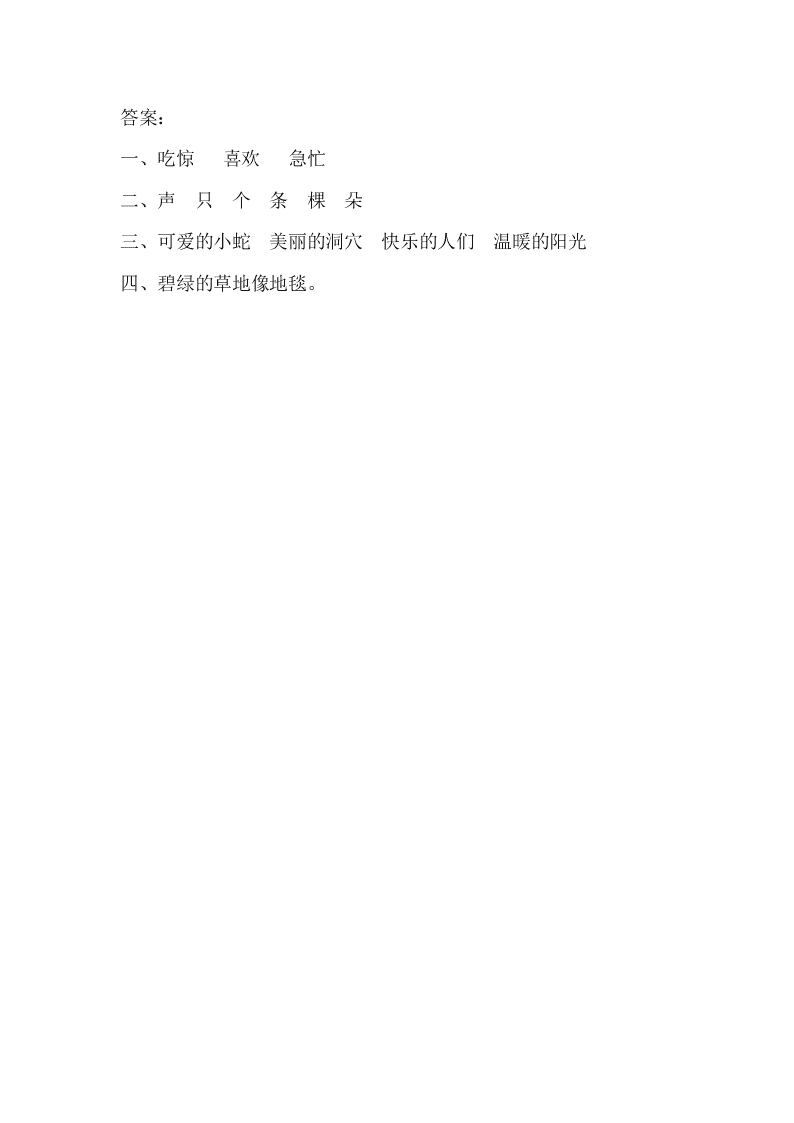 答案：

一、吃惊　　喜欢　　急忙

二、声　只　个　条　棵　朵

三、可爱的小蛇　美丽的洞穴　快乐的人们　温暖的阳光

四、碧绿的草地像地毯。